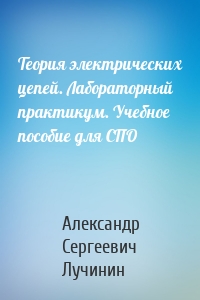 Теория электрических цепей. Лабораторный практикум. Учебное пособие для СПО

Александр Сергеевич Лучинин